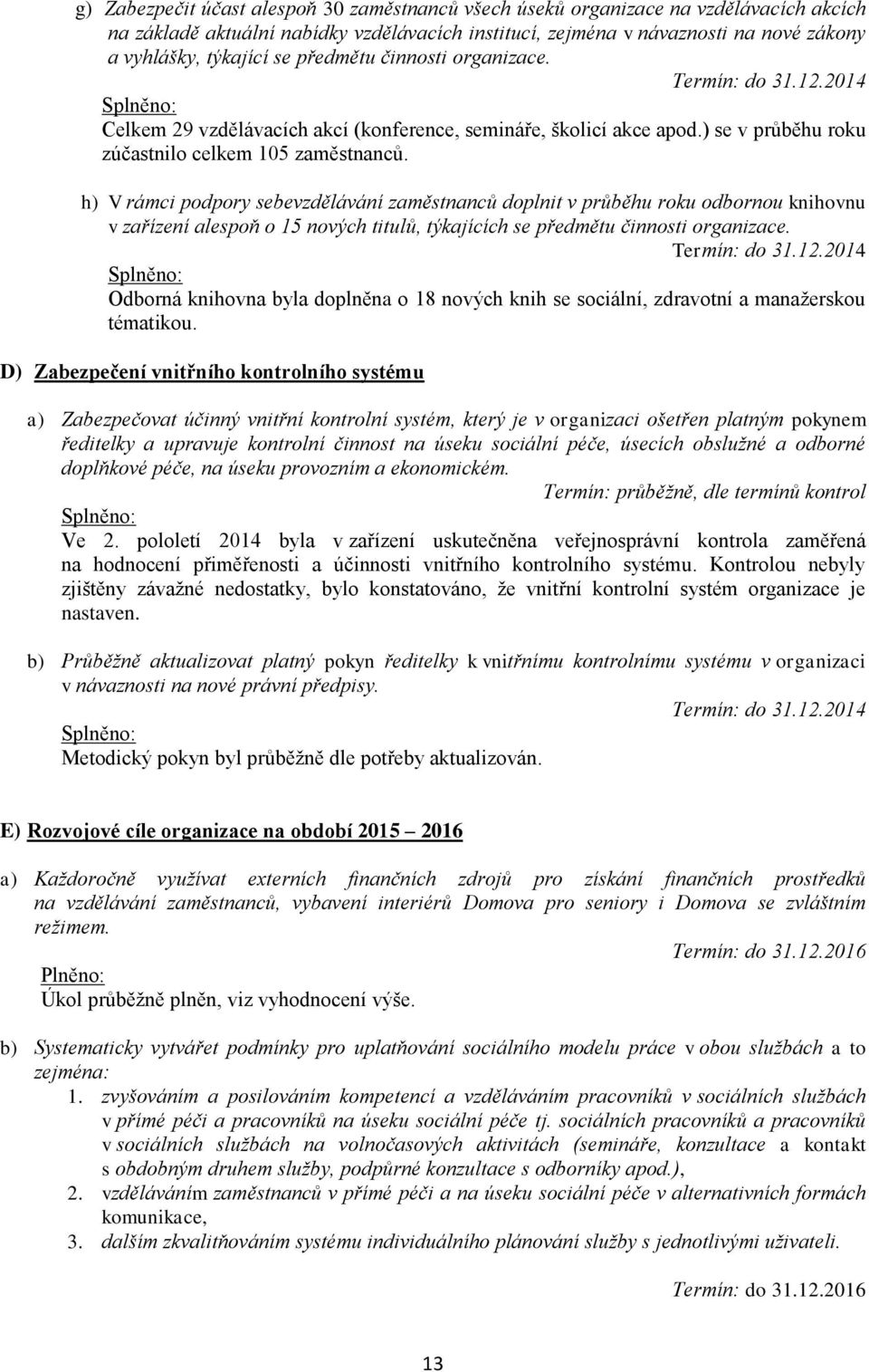 g) Zabezpečit účast alespoň 30 zaměstnanců všech úseků organizace na vzdělávacích akcích na základě aktuální nabídky vzdělávacích institucí, zejména v návaznosti na nové zákony a vyhlášky, týkající se předmětu činnosti organizace.
Termín: do 31.12.2014
Splněno:
Celkem 29 vzdělávacích akcí (konference, semináře, školicí akce apod.) se v průběhu roku zúčastnilo celkem 105 zaměstnanců.

h) V rámci podpory sebevzdělávání zaměstnanců doplnit v průběhu roku odbornou knihovnu v zařízení alespoň o 15 nových titulů, týkajících se předmětu činnosti organizace.
Termín: do 31.12.2014
Splněno:
Odborná knihovna byla doplněna o 18 nových knih se sociální, zdravotní a manažerskou tématikou.

D) Zabezpečení vnitřního kontrolního systému

a) Zabezpečovat účinný vnitřní kontrolní systém, který je v organizaci ošetřen platným pokynem ředitelky a upravuje kontrolní činnost na úseku sociální péče, úsecích obslužné a odborné doplňkové péče, na úseku provozním a ekonomickém.
Termín: průběžně, dle termínů kontrol
Splněno:
Ve 2. pololetí 2014 byla v zařízení uskutečněna veřejnosprávní kontrola zaměřená na hodnocení přiměřenosti a účinnosti vnitřního kontrolního systému. Kontrolou nebyly zjištěny závažné nedostatky, bylo konstatováno, že vnitřní kontrolní systém organizace je nastaven.

b) Průběžně aktualizovat platný pokyn ředitelky k vnitřnímu kontrolnímu systému v organizaci v návaznosti na nové právní předpisy.
Termín: do 31.12.2014
Splněno:
Metodický pokyn byl průběžně dle potřeby aktualizován.

E) Rozvojové cíle organizace na období 2015 – 2016

a) Každoročně využívat externích finančních zdrojů pro získání finančních prostředků na vzdělávání zaměstnanců, vybavení interiérů Domova pro seniory i Domova se zvláštním režimem.
Termín: do 31.12.2016
Plněno:
Úkol průběžně plněn, viz vyhodnocení výše.

b) Systematicky vytvářet podmínky pro uplatňování sociálního modelu práce v obou službách a to zejména:
1. zvyšováním a posilováním kompetencí a vzděláváním pracovníků v sociálních službách v přímé péči a pracovníků na úseku sociální péče tj. sociálních pracovníků a pracovníků v sociálních službách na volnočasových aktivitách (semináře, konzultace a kontakt s obdobným druhem služby, podpůrné konzultace s odborníky apod.),
2. vzděláváním zaměstnanců v přímé péči a na úseku sociální péče v alternativních formách komunikace,
3. dalším zkvalitňováním systému individuálního plánování služby s jednotlivými uživateli.
Termín: do 31.12.2016

13